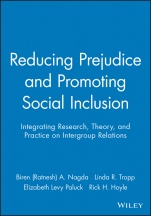 Reducing Prejudice and Promoting Social Inclusion

Integrating Research, Theory, and Practice on Intergroup Relations

Biren (Ratnesh) A. Nagda Linda R. Tropp
Elizabeth Levy Paluck Rick H. Hoyle

WILEY